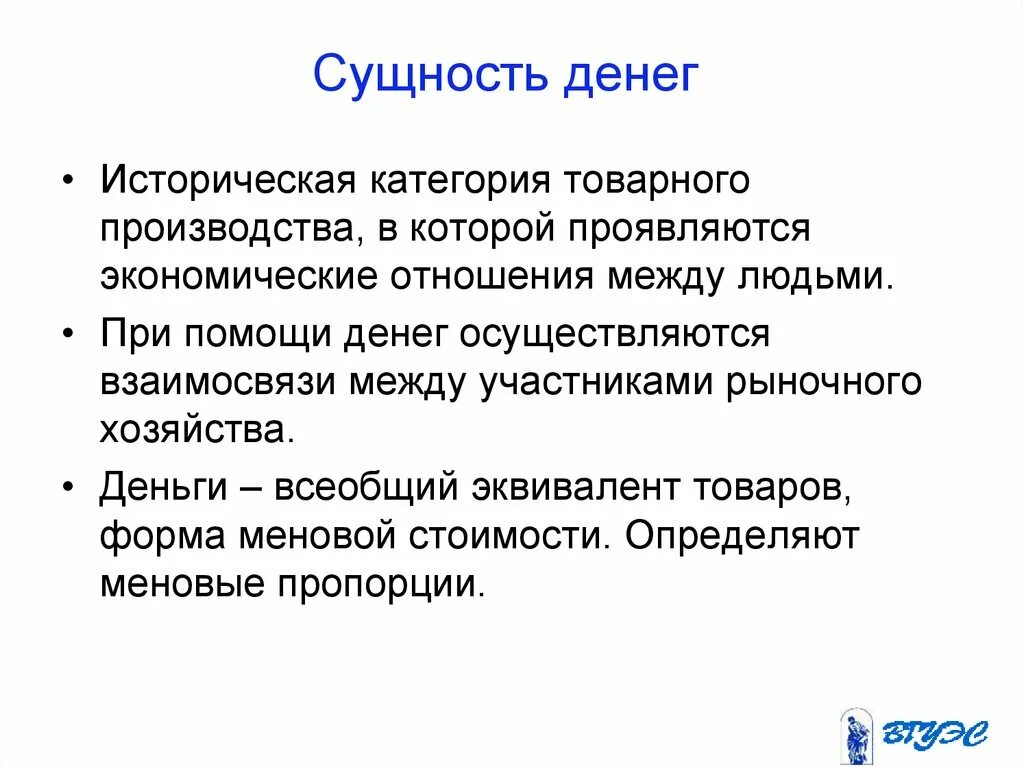 Сущность денег

• Историческая категория товарного производства, в которой проявляются экономические отношения между людьми.

• При помощи денег осуществляются взаимосвязи между участниками рыночного хозяйства.

• Деньги – всеобщий эквивалент товаров, форма меновой стоимости. Определяют меновые пропорции.

ВГУЭС